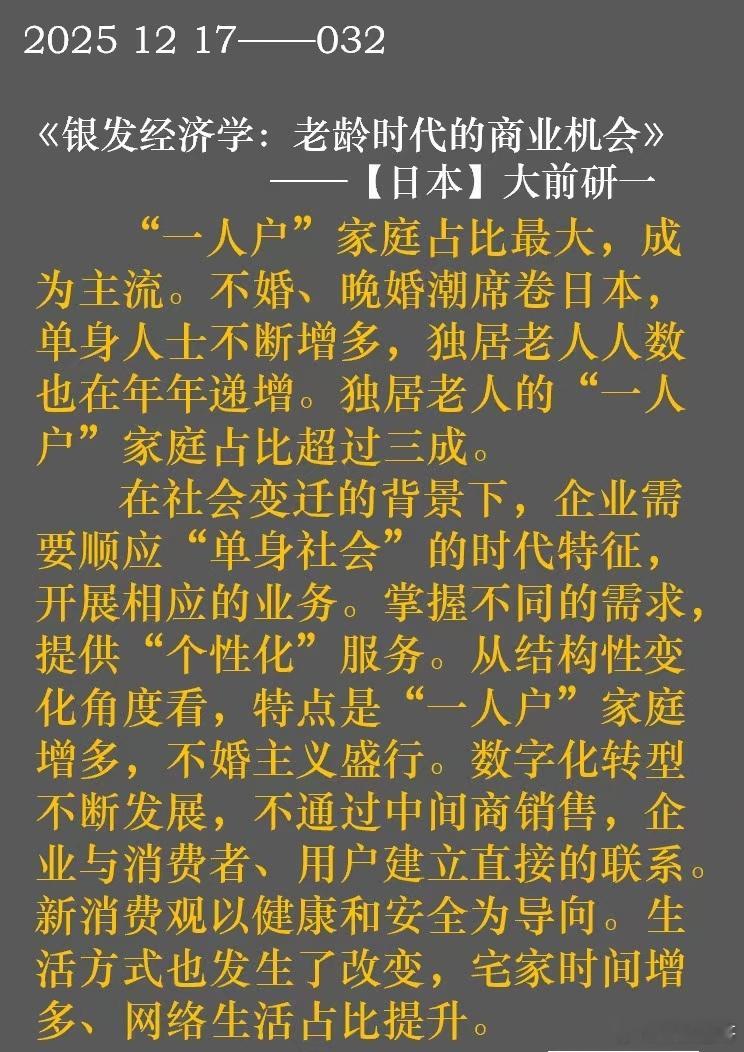 2025 12 17——032

《银发经济学：老龄时代的商业机会》
——【日本】大前研一

“一人户”家庭占比最大，成为主流。不婚、晚婚潮席卷日本，单身人士不断增多，独居老人人数也在年年递增。独居老人的“一人户”家庭占比超过三成。

在社会变迁的背景下，企业需要顺应“单身社会”的时代特征，开展相应的业务。掌握不同的需求，提供“个性化”服务。从结构性变化角度看，特点是“一人户”家庭增多，不婚主义盛行。数字化转型不断发展，不通过中间商销售，企业与消费者、用户建立直接的联系。新消费观以健康和安全为导向。生活方式也发生了改变，宅家时间增多、网络生活占比提升。